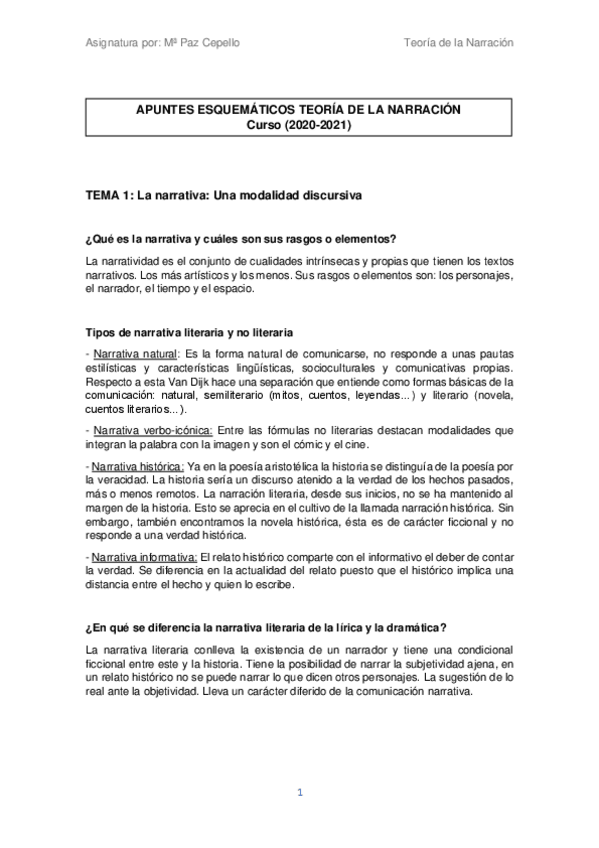 Asignatura por: Mª Paz Cepello

Teoría de la Narración

APUNTES ESQUEMÁTICOS TEORÍA DE LA NARRACIÓN
Curso (2020-2021)

TEMA 1: La narrativa: Una modalidad discursiva

¿Qué es la narrativa y cuáles son sus rasgos o elementos?

La narratividad es el conjunto de cualidades intrínsecas y propias que tienen los textos narrativos. Los más artísticos y los menos. Sus rasgos o elementos son: los personajes, el narrador, el tiempo y el espacio.

Tipos de narrativa literaria y no literaria

- Narrativa natural: Es la forma natural de comunicarse, no responde a unas pautas estilísticas y características lingüísticas, socioculturales y comunicativas propias. Respecto a esta Van Dijk hace una separación que entiende como formas básicas de la comunicación: natural, semiliterario (mitos, cuentos, leyendas...) y literario (novela, cuentos literarios...).

- Narrativa verbo-icónica: Entre las fórmulas no literarias destacan modalidades que integran la palabra con la imagen y son el cómic y el cine.

- Narrativa histórica: Ya en la poesía aristotélica la historia se distinguía de la poesía por la veracidad. La historia sería un discurso atenido a la verdad de los hechos pasados, más o menos remotos. La narración literaria, desde sus inicios, no se ha mantenido al margen de la historia. Esto se aprecia en el cultivo de la llamada narración histórica. Sin embargo, también encontramos la novela histórica, ésta es de carácter ficcional y no responde a una verdad histórica.

- Narrativa informativa: El relato histórico comparte con el informativo el deber de contar la verdad. Se diferencia en la actualidad del relato puesto que el histórico implica una distancia entre el hecho y quien lo escribe.

¿En qué se diferencia la narrativa literaria de la lírica y la dramática?

La narrativa literaria conlleva la existencia de un narrador y tiene una condicional ficcional entre este y la historia. Tiene la posibilidad de narrar la subjetividad ajena, en un relato histórico no se puede narrar lo que dicen otros personajes. La sugestión de lo real ante la objetividad. Lleva un carácter diferido de la comunicación narrativa.

1